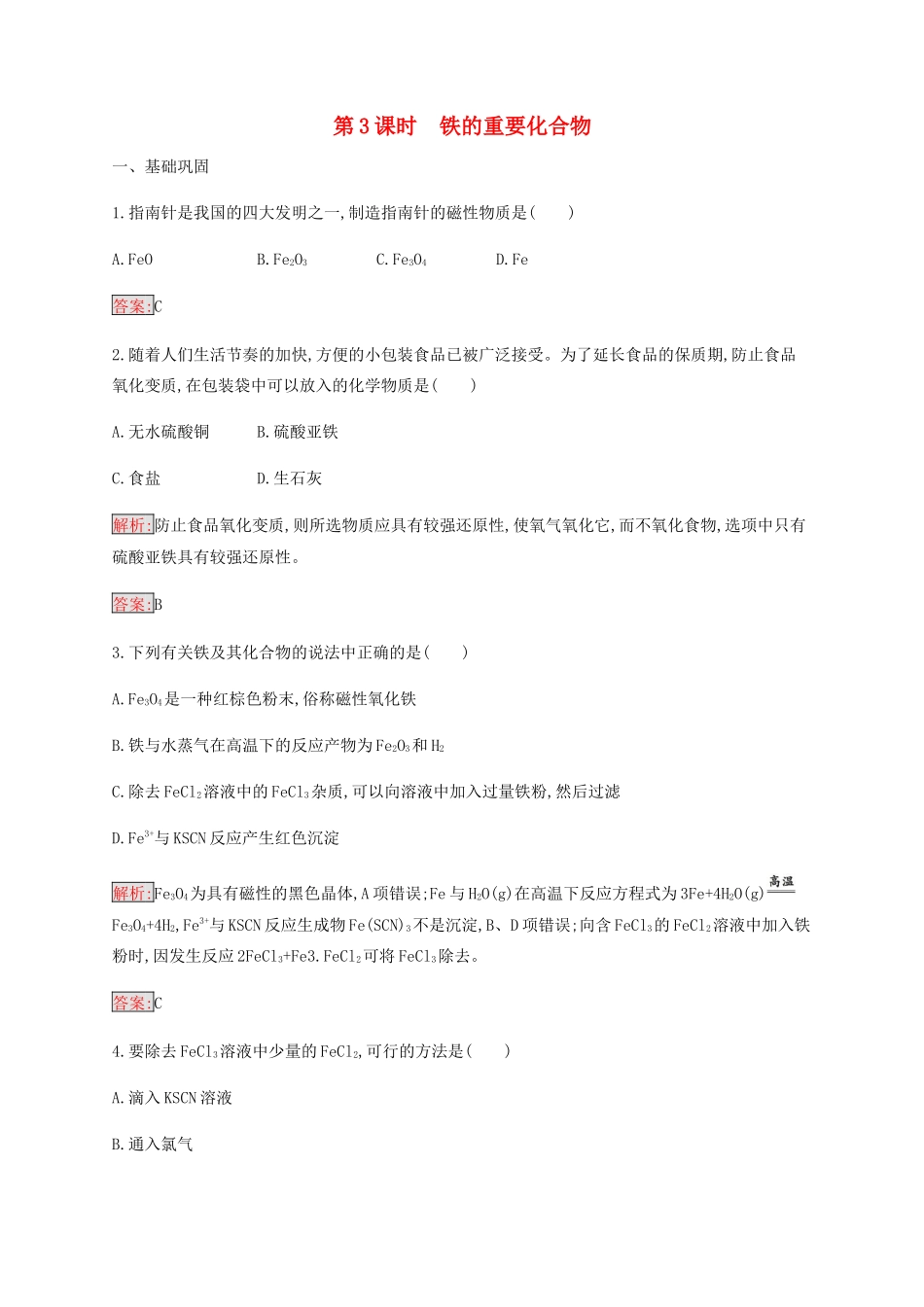 第3课时　铁的重要化合物

一、基础巩固

1.指南针是我国的四大发明之一,制造指南针的磁性物质是(　　)

A.FeO　　B.$Fe_2O_3$　　C.$Fe_3O_4$　　D.Fe

答案:C

2.随着人们生活节奏的加快,方便的小包装食品已被广泛接受。为了延长食品的保质期,防止食品氧化变质,在包装袋中可以放入的化学物质是(　　)

A.无水硫酸铜　　B.硫酸亚铁

C.食盐　　D.生石灰

解析:防止食品氧化变质,则所选物质应具有较强还原性,使氧气氧化它,而不氧化食物,选项中只有硫酸亚铁具有较强还原性。

答案:B

3.下列有关铁及其化合物的说法中正确的是(　　)

A.$Fe_3O_4$是一种红棕色粉末,俗称磁性氧化铁

B.铁与水蒸气在高温下的反应产物为$Fe_2O_3$和$H_2$

C.除去$FeCl_2$溶液中的$FeCl_3$杂质,可以向溶液中加入过量铁粉,然后过滤

D.$Fe^{3+}$与KSCN反应产生红色沉淀

解析:$Fe_3O_4$为具有磁性的黑色晶体,A项错误;Fe与$H_2O(g)$在高温下反应方程式为$3Fe+4H_2O(g)\xlongequal{高温}Fe_3O_4+4H_2$,$Fe^{3+}$与KSCN反应生成物$Fe(SCN)_3$不是沉淀,B、D项错误;向含$FeCl_3$的$FeCl_2$溶液中加入铁粉时,因发生反应$2FeCl_3+Fe3.FeCl_2$可将$FeCl_3$除去。

答案:C

4.要除去$FeCl_3$溶液中少量的$FeCl_2$,可行的方法是(　　)

A.滴入KSCN溶液

B.通入氯气